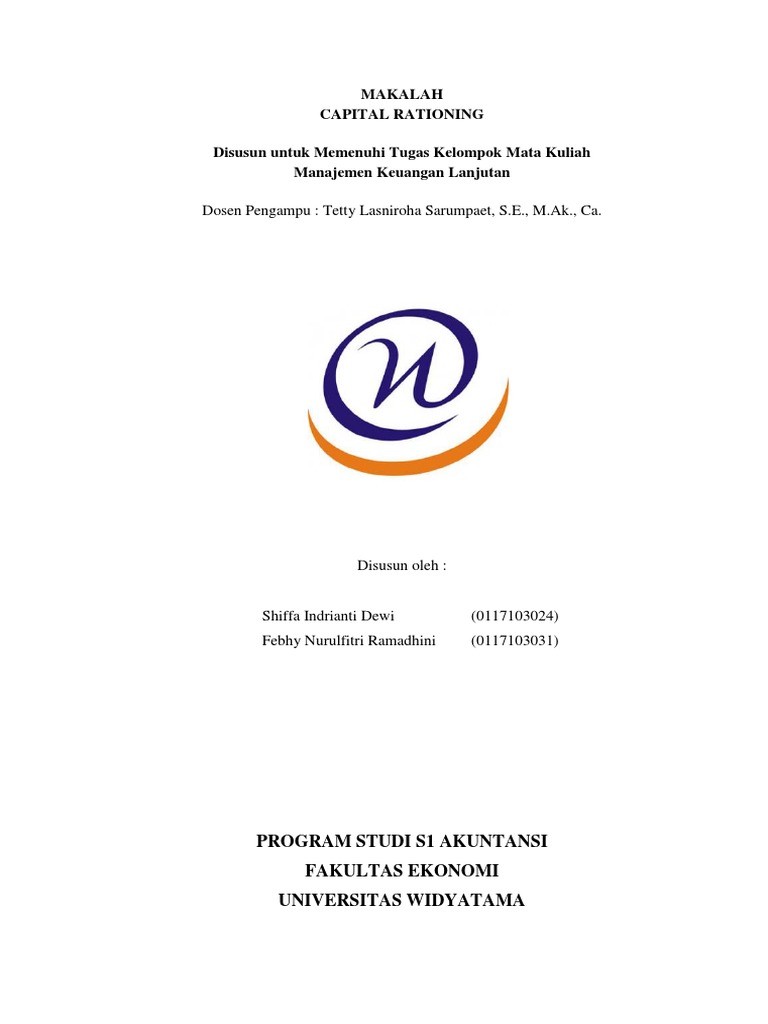 MAKALAH
CAPITAL RATIONING

Disusun untuk Memenuhi Tugas Kelompok Mata Kuliah
Manajemen Keuangan Lanjutan

Dosen Pengampu : Tetty Lasniroha Sarumpaet, S.E., M.Ak., Ca.

Disusun oleh :

Shiffa Indrianti Dewi (0117103024)
Febhy Nurulfitri Ramadhini (0117103031)

PROGRAM STUDI S1 AKUNTANSI
FAKULTAS EKONOMI
UNIVERSITAS WIDYATAMA